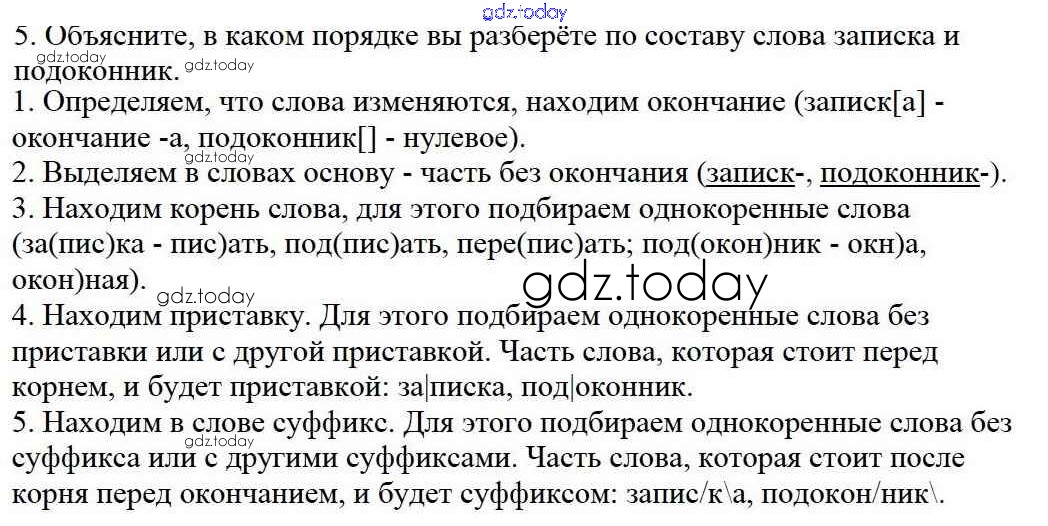 gdz.today

5. Объясните, в каком порядке вы разберёте по составу слова записка и подоконник.

gdz.today

1. Определяем, что слова изменяются, находим окончание (записк[а] - окончание -а, подоконник[] - нулевое).

gdz.today

2. Выделяем в словах основу - часть без окончания (записк-, подоконник-).

3. Находим корень слова, для этого подбираем однокоренные слова (за(пис)ка - пис)ать, под(пис)ать, пере(пис)ать; под(окон)ник - окн)а, окон)ная).

gdz.today

gdz.today

4. Находим приставку. Для этого подбираем однокоренные слова без приставки или с другой приставкой. Часть слова, которая стоит перед корнем, и будет приставкой: за|писка, под|оконник.

5. Находим в слове суффикс. Для этого подбираем однокоренные слова без суффикса или с другими суффиксами. Часть слова, которая стоит после корня перед окончанием, и будет суффиксом: запис/к\а, подокон/ник\.

gdz.today